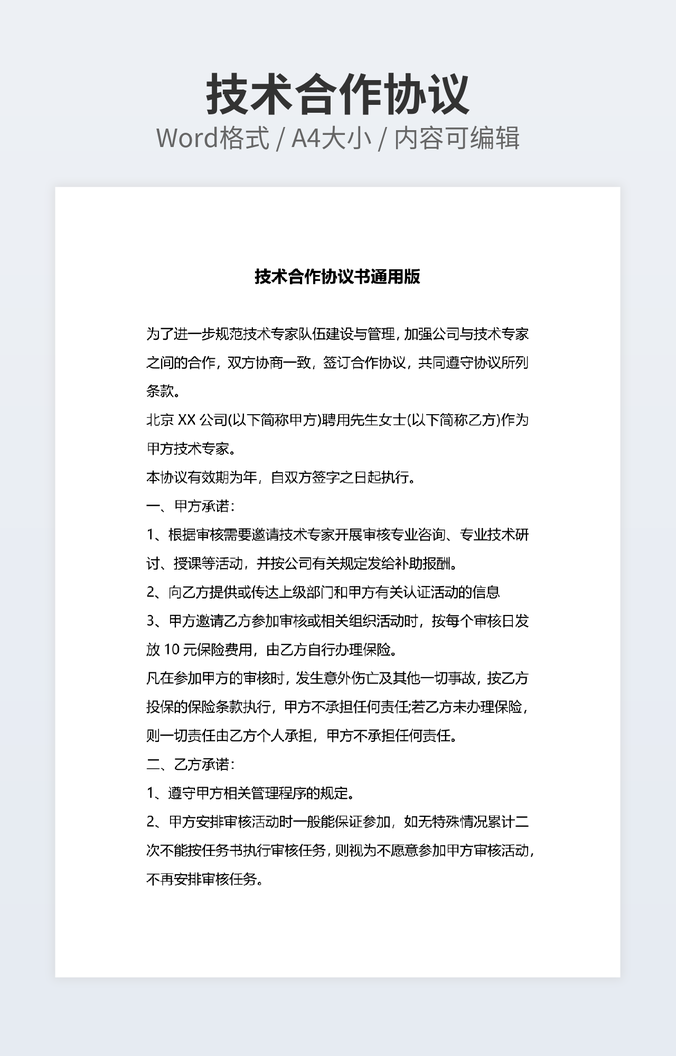 技术合作协议

Word格式 / A4大小 / 内容可编辑

技术合作协议书通用版

为了进一步规范技术专家队伍建设与管理，加强公司与技术专家之间的合作，双方协商一致，签订合作协议，共同遵守协议所列条款。

北京XX公司(以下简称甲方)聘用先生女士(以下简称乙方)作为甲方技术专家。

本协议有效期为年，自双方签字之日起执行。

一、甲方承诺：

1、根据审核需要邀请技术专家开展审核专业咨询、专业技术研讨、授课等活动，并按公司有关规定发给补助报酬。

2、向乙方提供或传达上级部门和甲方有关认证活动的信息

3、甲方邀请乙方参加审核或相关组织活动时，按每个审核日发放10元保险费用，由乙方自行办理保险。

凡在参加甲方的审核时，发生意外伤亡及其他一切事故，按乙方投保的保险条款执行，甲方不承担任何责任;若乙方未办理保险，则一切责任由乙方个人承担，甲方不承担任何责任。

二、乙方承诺：

1、遵守甲方相关管理程序的规定。

2、甲方安排审核活动时一般能保证参加，如无特殊情况累计二次不能按任务书执行审核任务，则视为不愿意参加甲方审核活动，不再安排审核任务。